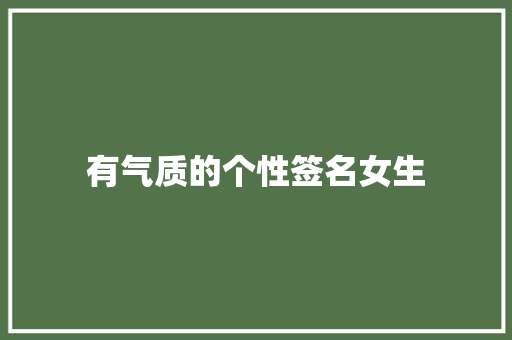 有气质的个性签名女生